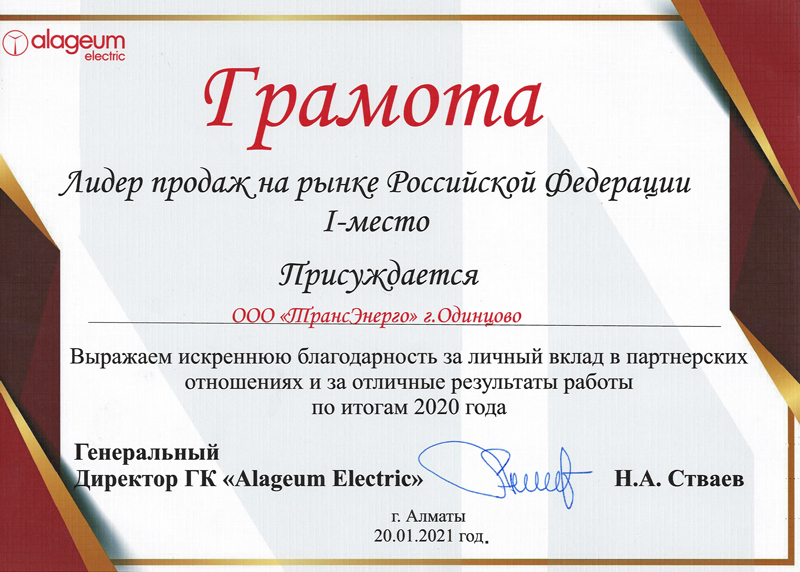 alageum electric

Грамота

Лидер продаж на рынке Российской Федерации
I-место

Присуждается

ООО «ТрансЭнерго» г.Одинцово

Выражаем искреннюю благодарность за личный вклад в партнерских отношениях и за отличные результаты работы по итогам 2020 года

Генеральный
Директор ГК «Alageum Electric»

Н.А. Стваев

г. Алматы
20.01.2021 год.